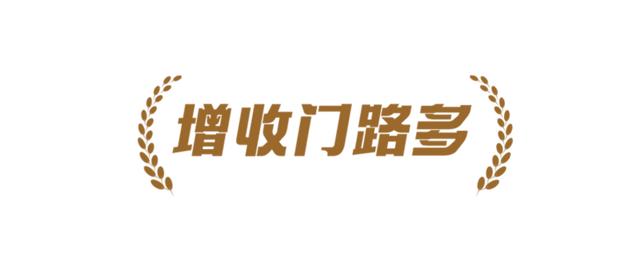 增收门路多